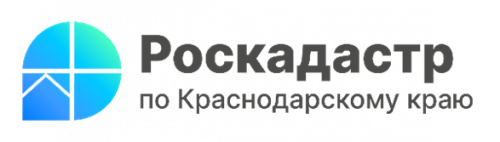 Роскадастр
по Краснодарскому краю